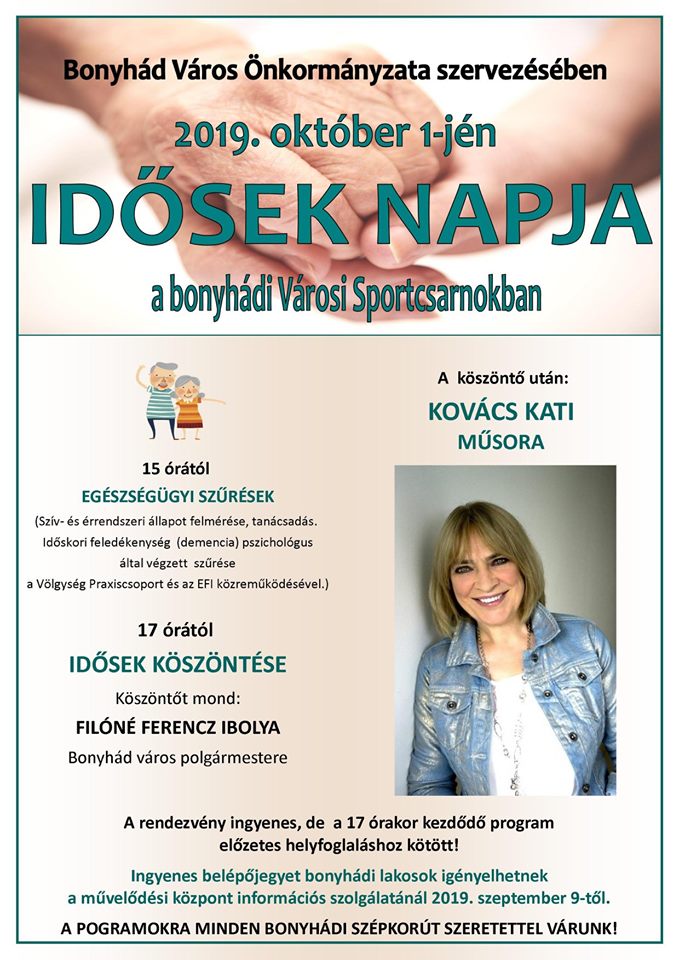 Bonyhád Város Önkormányzata szervezésében

2019. október 1-jén

IDŐSEK NAPJA

a bonyhádi Városi Sportcsarnokban

15 órától

EGÉSZSÉGÜGYI SZŰRÉSEK

(Szív- és érrendszeri állapot felmérése, tanácsadás. Időskori feledékenység (demencia) pszichológus által végzett szűrése a Völgység Praxiscsoport és az EFI közreműködésével.)

17 órától

IDŐSEK KÖSZÖNTÉSE

Köszöntőt mond:

FILÓNÉ FERENCZ IBOLYA

Bonyhád város polgármestere

A köszöntő után:

KOVÁCS KATI

MŰSORA

A rendezvény ingyenes, de a 17 órakor kezdődő program előzetes helyfoglaláshoz kötött!

Ingyenes belépőjegyet bonyhádi lakosok igényelhetnek a művelődési központ információs szolgálatánál 2019. szeptember 9-től.

A POGRAMOKRA MINDEN BONYHÁDI SZÉPKORÚT SZERETETTEL VÁRUNK!